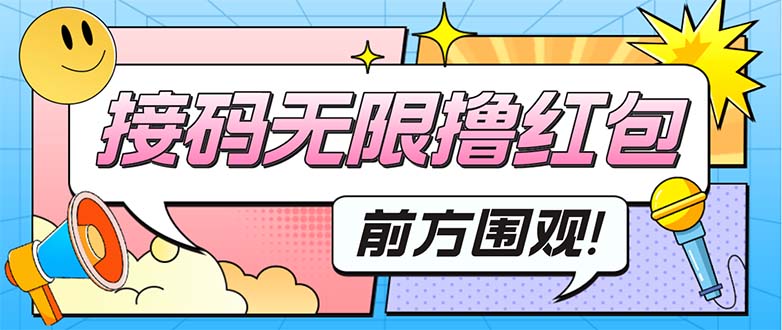 接码无限撸红包

前方围观!